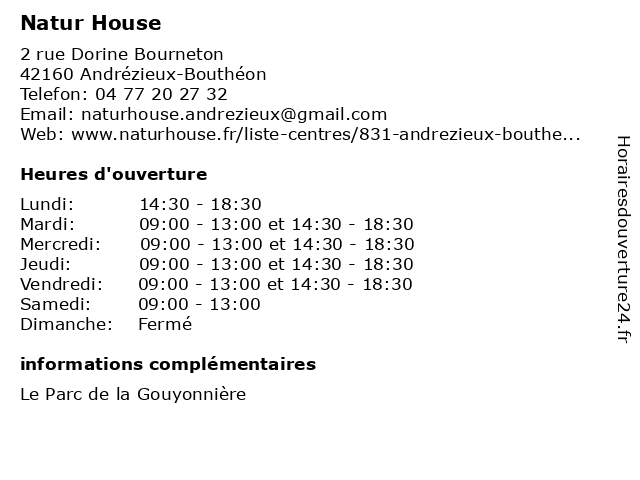 Natur House

2 rue Dorine Bourneton
42160 Andrézieux-Bouthéon
Telefon: 04 77 20 27 32
Email: naturhouse.andrezieux@gmail.com
Web: www.naturhouse.fr/liste-centres/831-andrezieux-bouthe...

Heures d'ouverture

| | |
|---|---|
| Lundi: | 14:30 - 18:30 |
| Mardi: | 09:00 - 13:00 et 14:30 - 18:30 |
| Mercredi: | 09:00 - 13:00 et 14:30 - 18:30 |
| Jeudi: | 09:00 - 13:00 et 14:30 - 18:30 |
| Vendredi: | 09:00 - 13:00 et 14:30 - 18:30 |
| Samedi: | 09:00 - 13:00 |
| Dimanche: | Fermé |

informations complémentaires

Le Parc de la Gouyonnière

Horairesdouverture24.fr